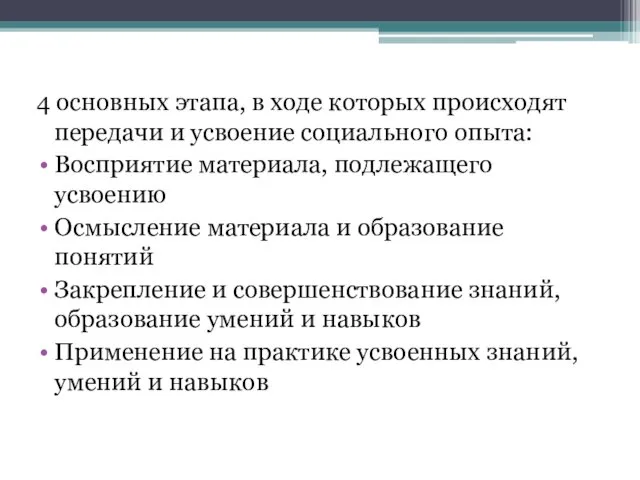 4 основных этапа, в ходе которых происходят передачи и усвоение социального опыта:

• Восприятие материала, подлежащего усвоению
• Осмысление материала и образование понятий
• Закрепление и совершенствование знаний, образование умений и навыков
• Применение на практике усвоенных знаний, умений и навыков